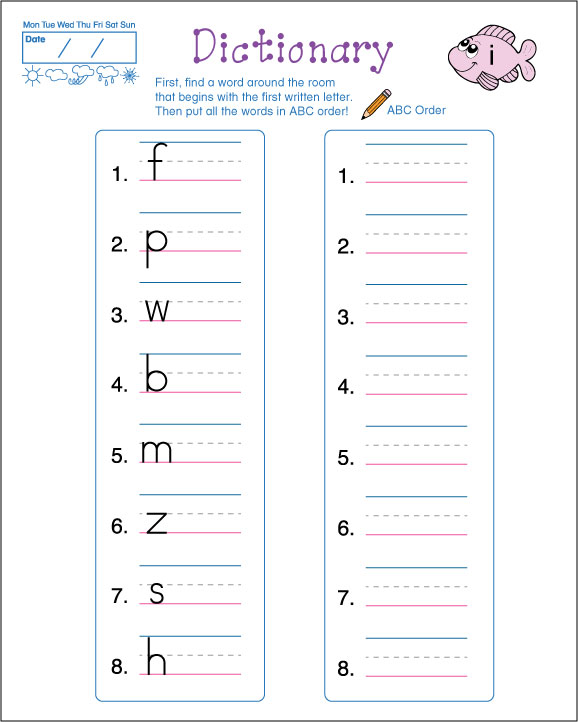 Mon Tue Wed Thu Fri Sat Sun
Date / /

Dictionary

i

First, find a word around the room that begins with the first written letter. Then put all the words in ABC order!

ABC Order

1. f
2. p
3. w
4. b
5. m
6. z
7. s
8. h

1.
2.
3.
4.
5.
6.
7.
8.